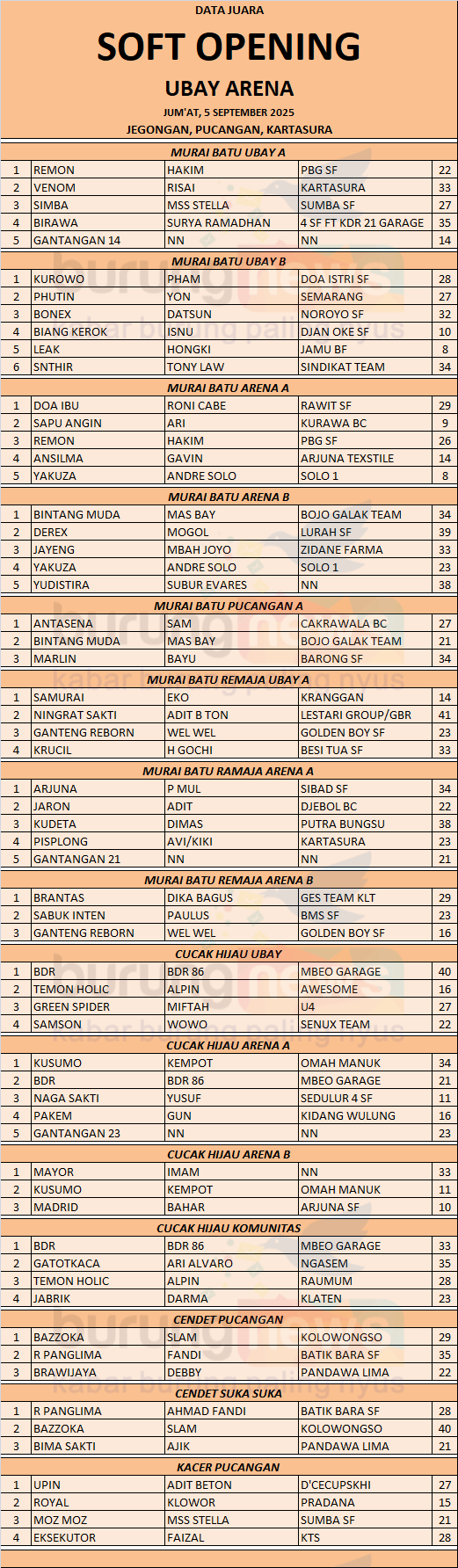 DATA JUARA
SOFT OPENING
UBAY ARENA
JUM'AT, 5 SEPTEMBER 2025
JEGONGAN, PUCANGAN, KARTASURA

MURAI BATU UBAY A

| 1 | REMON | HAKIM | PBG SF | 22 |
|---|---|---|---|---|
| 2 | VENOM | RISAI | KARTASURA | 33 |
| 3 | SIMBA | MSS STELLA | SUMBA SF | 27 |
| 4 | BIRAWA | SURYA RAMADHAN | 4 SF FT KDR 21 GARAGE | 35 |
| 5 | GANTANGAN 14 | NN | NN | 14 |

MURAI BATU UBAY B

| 1 | KUROWO | PHAM | DOA ISTRI SF | 28 |
|---|---|---|---|---|
| 2 | PHUTIN | YON | SEMARANG | 27 |
| 3 | BONEX | DATSUN | NOROYO SF | 32 |
| 4 | BIANG KEROK | ISNU | DJAN OKE SF | 10 |
| 5 | LEAK | HONGKI | JAMU BF | 8 |
| 6 | SNTHIR | TONY LAW | SINDIKAT TEAM | 34 |

MURAI BATU ARENA A

| 1 | DOA IBU | RONI CABE | RAWIT SF | 29 |
|---|---|---|---|---|
| 2 | SAPU ANGIN | ARI | KURAWA BC | 9 |
| 3 | REMON | HAKIM | PBG SF | 26 |
| 4 | ANSILMA | GAVIN | ARJUNA TEXSTILE | 14 |
| 5 | YAKUZA | ANDRE SOLO | SOLO 1 | 8 |

MURAI BATU ARENA B

| 1 | BINTANG MUDA | MAS BAY | BOJO GALAK TEAM | 34 |
|---|---|---|---|---|
| 2 | DEREX | MOGOL | LURAH SF | 39 |
| 3 | JAYENG | MBAH JOYO | ZIDANE FARMA | 33 |
| 4 | YAKUZA | ANDRE SOLO | SOLO 1 | 23 |
| 5 | YUDISTIRA | SUBUR EVARES | NN | 38 |

MURAI BATU PUCANGAN A

| 1 | ANTASENA | SAM | CAKRAWALA BC | 27 |
|---|---|---|---|---|
| 2 | BINTANG MUDA | MAS BAY | BOJO GALAK TEAM | 21 |
| 3 | MARLIN | BAYU | BARONG SF | 34 |

MURAI BATU REMAJA UBAY A

| 1 | SAMURAI | EKO | KRANGGAN | 14 |
|---|---|---|---|---|
| 2 | NINGRAT SAKTI | ADIT B TON | LESTARI GROUP/GBR | 41 |
| 3 | GANTENG REBORN | WEL WEL | GOLDEN BOY SF | 23 |
| 4 | KRUCIL | H GOCHI | BESI TUA SF | 33 |

MURAI BATU RAMAJA ARENA A

| 1 | ARJUNA | P MUL | SIBAD SF | 34 |
|---|---|---|---|---|
| 2 | JARON | ADIT | DJEBOL BC | 22 |
| 3 | KUDETA | DIMAS | PUTRA BUNGSU | 38 |
| 4 | PISPLONG | AVI/KIKI | KARTASURA | 23 |
| 5 | GANTANGAN 21 | NN | NN | 21 |

MURAI BATU REMAJA ARENA B

| 1 | BRANTAS | DIKA BAGUS | GES TEAM KLT | 29 |
|---|---|---|---|---|
| 2 | SABUK INTEN | PAULUS | BMS SF | 23 |
| 3 | GANTENG REBORN | WEL WEL | GOLDEN BOY SF | 16 |

CUCAK HIJAU UBAY

| 1 | BDR | BDR 86 | MBEO GARAGE | 40 |
|---|---|---|---|---|
| 2 | TEMON HOLIC | ALPIN | AWESOME | 16 |
| 3 | GREEN SPIDER | MIFTAH | U4 | 27 |
| 4 | SAMSON | WOWO | SENUX TEAM | 22 |

CUCAK HIJAU ARENA A

| 1 | KUSUMO | KEMPOT | OMAH MANUK | 34 |
|---|---|---|---|---|
| 2 | BDR | BDR 86 | MBEO GARAGE | 21 |
| 3 | NAGA SAKTI | YUSUF | SEDULUR 4 SF | 11 |
| 4 | PAKEM | GUN | KIDANG WULUNG | 16 |
| 5 | GANTANGAN 23 | NN | NN | 23 |

CUCAK HIJAU ARENA B

| 1 | MAYOR | IMAM | NN | 33 |
|---|---|---|---|---|
| 2 | KUSUMO | KEMPOT | OMAH MANUK | 11 |
| 3 | MADRID | BAHAR | ARJUNA SF | 10 |

CUCAK HIJAU KOMUNITAS

| 1 | BDR | BDR 86 | MBEO GARAGE | 33 |
|---|---|---|---|---|
| 2 | GATOTKACA | ARI ALVARO | NGASEM | 35 |
| 3 | TEMON HOLIC | ALPIN | RAUMUM | 28 |
| 4 | JABRIK | DARMA | KLATEN | 23 |

CENDET PUCANGAN

| 1 | BAZZOKA | SLAM | KOLOWONGSO | 29 |
|---|---|---|---|---|
| 2 | R PANGLIMA | FANDI | BATIK BARA SF | 35 |
| 3 | BRAWIJAYA | DEBBY | PANDAWA LIMA | 22 |

CENDET SUKA SUKA

| 1 | R PANGLIMA | AHMAD FANDI | BATIK BARA SF | 28 |
|---|---|---|---|---|
| 2 | BAZZOKA | SLAM | KOLOWONGSO | 40 |
| 3 | BIMA SAKTI | AJIK | PANDAWA LIMA | 21 |

KACER PUCANGAN

| 1 | UPIN | ADIT BETON | D'CECUPSKHI | 27 |
|---|---|---|---|---|
| 2 | ROYAL | KLOWOR | PRADANA | 15 |
| 3 | MOZ MOZ | MSS STELLA | SUMBA SF | 21 |
| 4 | EKSEKUTOR | FAIZAL | KTS | 28 |

burungnews kabar burung paling nyus